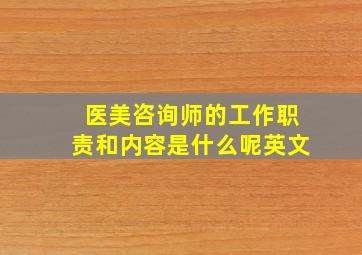 医美咨询师的工作职责和内容是什么呢英文